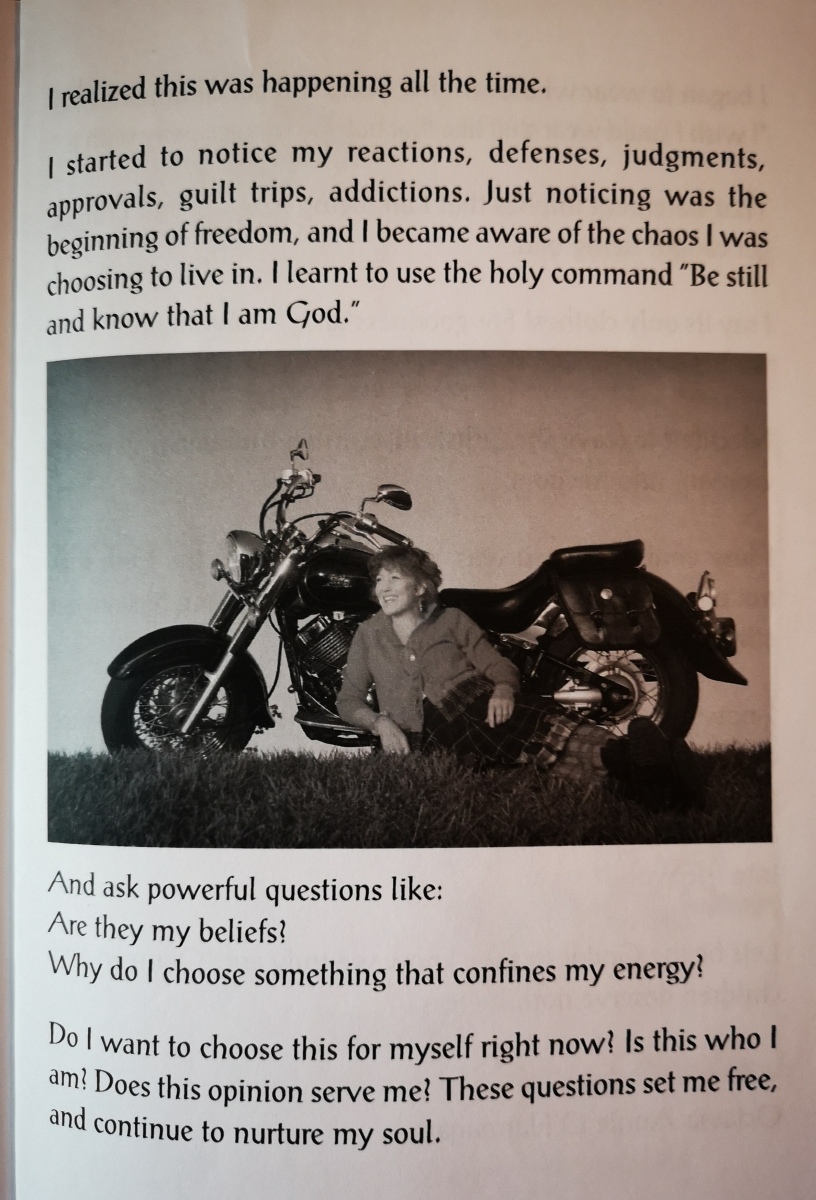 I realized this was happening all the time.

I started to notice my reactions, defenses, judgments, approvals, guilt trips, addictions. Just noticing was the beginning of freedom, and I became aware of the chaos I was choosing to live in. I learnt to use the holy command "Be still and know that I am God."

And ask powerful questions like:
Are they my beliefs?
Why do I choose something that confines my energy?

Do I want to choose this for myself right now? Is this who I am? Does this opinion serve me? These questions set me free, and continue to nurture my soul.